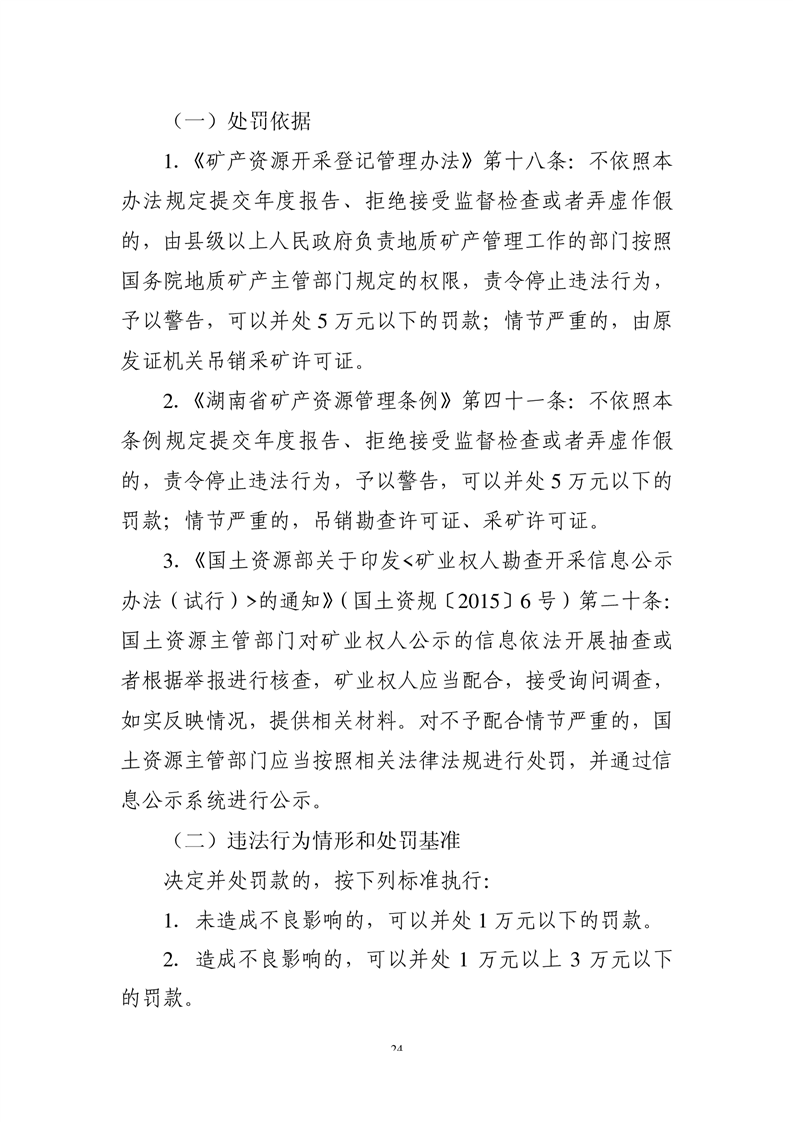 （一）处罚依据

1.《矿产资源开采登记管理办法》第十八条：不依照本办法规定提交年度报告、拒绝接受监督检查或者弄虚作假的，由县级以上人民政府负责地质矿产管理工作的部门按照国务院地质矿产主管部门规定的权限，责令停止违法行为，予以警告，可以并处5万元以下的罚款；情节严重的，由原发证机关吊销采矿许可证。

2.《湖南省矿产资源管理条例》第四十一条：不依照本条例规定提交年度报告、拒绝接受监督检查或者弄虚作假的，责令停止违法行为，予以警告，可以并处5万元以下的罚款；情节严重的，吊销勘查许可证、采矿许可证。

3.《国土资源部关于印发<矿业权人勘查开采信息公示办法（试行）>的通知》（国土资规〔2015〕6号）第二十条：国土资源主管部门对矿业权人公示的信息依法开展抽查或者根据举报进行核查，矿业权人应当配合，接受询问调查，如实反映情况，提供相关材料。对不予配合情节严重的，国土资源主管部门应当按照相关法律法规进行处罚，并通过信息公示系统进行公示。

（二）违法行为情形和处罚基准

决定并处罚款的，按下列标准执行：

1. 未造成不良影响的，可以并处1万元以下的罚款。

2. 造成不良影响的，可以并处1万元以上3万元以下的罚款。

24